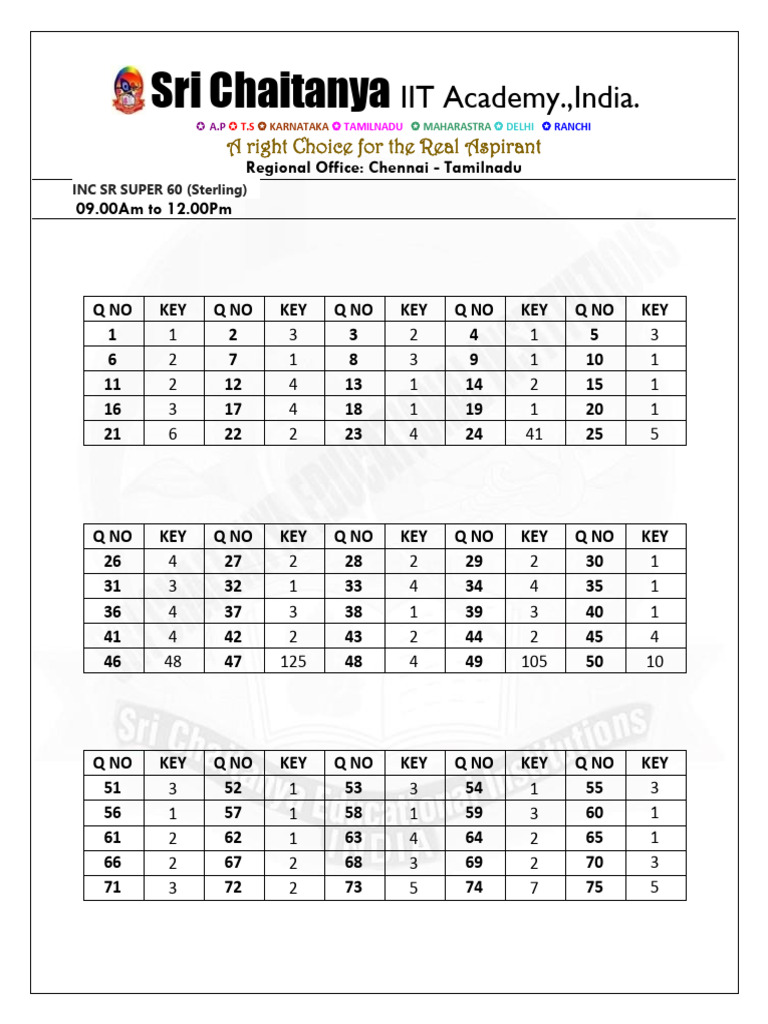 Sri Chaitanya IIT Academy.,India.

A.P T.S KARNATAKA TAMILNADU MAHARASTRA DELHI RANCHI

A right Choice for the Real Aspirant

Regional Office: Chennai - Tamilnadu

INC SR SUPER 60 (Sterling)
09.00Am to 12.00Pm

| Q NO | KEY | Q NO | KEY | Q NO | KEY | Q NO | KEY | Q NO | KEY |
|---|---|---|---|---|---|---|---|---|---|
| 1 | 1 | 2 | 3 | 3 | 2 | 4 | 1 | 5 | 3 |
| 6 | 2 | 7 | 1 | 8 | 3 | 9 | 1 | 10 | 1 |
| 11 | 2 | 12 | 4 | 13 | 1 | 14 | 2 | 15 | 1 |
| 16 | 3 | 17 | 4 | 18 | 1 | 19 | 1 | 20 | 1 |
| 21 | 6 | 22 | 2 | 23 | 4 | 24 | 41 | 25 | 5 |

| Q NO | KEY | Q NO | KEY | Q NO | KEY | Q NO | KEY | Q NO | KEY |
|---|---|---|---|---|---|---|---|---|---|
| 26 | 4 | 27 | 2 | 28 | 2 | 29 | 2 | 30 | 1 |
| 31 | 3 | 32 | 1 | 33 | 4 | 34 | 4 | 35 | 1 |
| 36 | 4 | 37 | 3 | 38 | 1 | 39 | 3 | 40 | 1 |
| 41 | 4 | 42 | 2 | 43 | 2 | 44 | 2 | 45 | 4 |
| 46 | 48 | 47 | 125 | 48 | 4 | 49 | 105 | 50 | 10 |

| Q NO | KEY | Q NO | KEY | Q NO | KEY | Q NO | KEY | Q NO | KEY |
|---|---|---|---|---|---|---|---|---|---|
| 51 | 3 | 52 | 1 | 53 | 3 | 54 | 1 | 55 | 3 |
| 56 | 1 | 57 | 1 | 58 | 1 | 59 | 3 | 60 | 1 |
| 61 | 2 | 62 | 1 | 63 | 4 | 64 | 2 | 65 | 1 |
| 66 | 2 | 67 | 2 | 68 | 3 | 69 | 2 | 70 | 3 |
| 71 | 3 | 72 | 2 | 73 | 5 | 74 | 7 | 75 | 5 |

Sri Chaitanya Educational Institutions INDIA